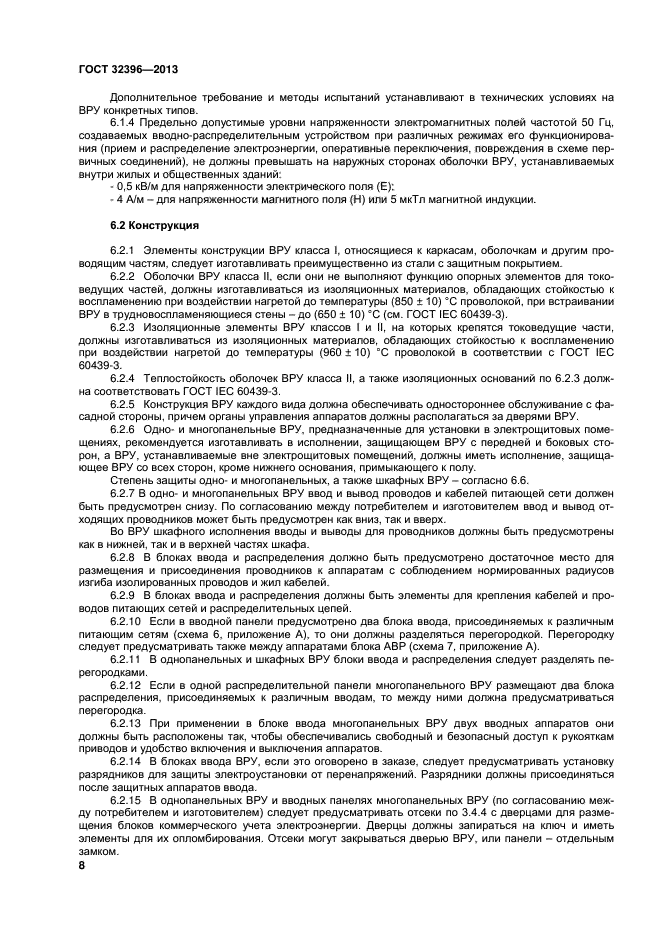 ГОСТ 32396—2013

Дополнительное требование и методы испытаний устанавливают в технических условиях на ВРУ конкретных типов.

6.1.4 Предельно допустимые уровни напряженности электромагнитных полей частотой 50 Гц, создаваемых вводно-распределительным устройством при различных режимах его функционирования (прием и распределение электроэнергии, оперативные переключения, повреждения в схеме первичных соединений), не должны превышать на наружных сторонах оболочки ВРУ, устанавливаемых внутри жилых и общественных зданий:

- 0,5 кВ/м для напряженности электрического поля (Е):

- 4 А/м – для напряженности магнитного поля (Н) или 5 мкТл магнитной индукции.

6.2 Конструкция

6.2.1 Элементы конструкции ВРУ класса I, относящиеся к каркасам, оболочкам и другим проводящим частям, следует изготавливать преимущественно из стали с защитным покрытием.

6.2.2 Оболочки ВРУ класса II, если они не выполняют функцию опорных элементов для токоведущих частей, должны изготавливаться из изоляционных материалов, обладающих стойкостью к воспламенению при воздействии нагретой до температуры (850 ± 10) °С проволокой, при встраивании ВРУ в трудновоспламеняющиеся стены – до (650 ± 10) °С (см. ГОСТ IEC 60439-3).

6.2.3 Изоляционные элементы ВРУ классов I и II, на которых крепятся токоведущие части, должны изготавливаться из изоляционных материалов, обладающих стойкостью к воспламенению при воздействии нагретой до температуры (960 ± 10) °С проволокой в соответствии с ГОСТ IEC 60439-3.

6.2.4 Теплостойкость оболочек ВРУ класса II, а также изоляционных оснований по 6.2.3 должна соответствовать ГОСТ IEC 60439-3.

6.2.5 Конструкция ВРУ каждого вида должна обеспечивать одностороннее обслуживание с фасадной стороны, причем органы управления аппаратов должны располагаться за дверями ВРУ.

6.2.6 Одно- и многопанельные ВРУ, предназначенные для установки в электрощитовых помещениях, рекомендуется изготавливать в исполнении, защищающем ВРУ с передней и боковых сторон, а ВРУ, устанавливаемые вне электрощитовых помещений, должны иметь исполнение, защищающее ВРУ со всех сторон, кроме нижнего основания, примыкающего к полу.

Степень защиты одно- и многопанельных, а также шкафных ВРУ – согласно 6.6.

6.2.7 В одно- и многопанельных ВРУ ввод и вывод проводов и кабелей питающей сети должен быть предусмотрен снизу. По согласованию между потребителем и изготовителем ввод и вывод отходящих проводников может быть предусмотрен как вниз, так и вверх.

Во ВРУ шкафного исполнения вводы и выводы для проводников должны быть предусмотрены как в нижней, так и в верхней частях шкафа.

6.2.8 В блоках ввода и распределения должно быть предусмотрено достаточное место для размещения и присоединения проводников к аппаратам с соблюдением нормированных радиусов изгиба изолированных проводов и жил кабелей.

6.2.9 В блоках ввода и распределения должны быть элементы для крепления кабелей и проводов питающих сетей и распределительных цепей.

6.2.10 Если в вводной панели предусмотрено два блока ввода, присоединяемых к различным питающим сетям (схема 6, приложение А), то они должны разделяться перегородкой. Перегородку следует предусматривать также между аппаратами блока АВР (схема 7, приложение А).

6.2.11 В однопанельных и шкафных ВРУ блоки ввода и распределения следует разделять перегородками.

6.2.12 Если в одной распределительной панели многопанельного ВРУ размещают два блока распределения, присоединяемых к различным вводам, то между ними должна предусматриваться перегородка.

6.2.13 При применении в блоке ввода многопанельных ВРУ двух вводных аппаратов они должны быть расположены так, чтобы обеспечивались свободный и безопасный доступ к рукояткам приводов и удобство включения и выключения аппаратов.

6.2.14 В блоках ввода ВРУ, если это оговорено в заказе, следует предусматривать установку разрядников для защиты электроустановки от перенапряжений. Разрядники должны присоединяться после защитных аппаратов ввода.

6.2.15 В однопанельных ВРУ и вводных панелях многопанельных ВРУ (по согласованию между потребителем и изготовителем) следует предусматривать отсеки по 3.4.4 с дверцами для размещения блоков коммерческого учета электроэнергии. Дверцы должны запираться на ключ и иметь элементы для их опломбирования. Отсеки могут закрываться дверью ВРУ, или панели – отдельным замком.

8